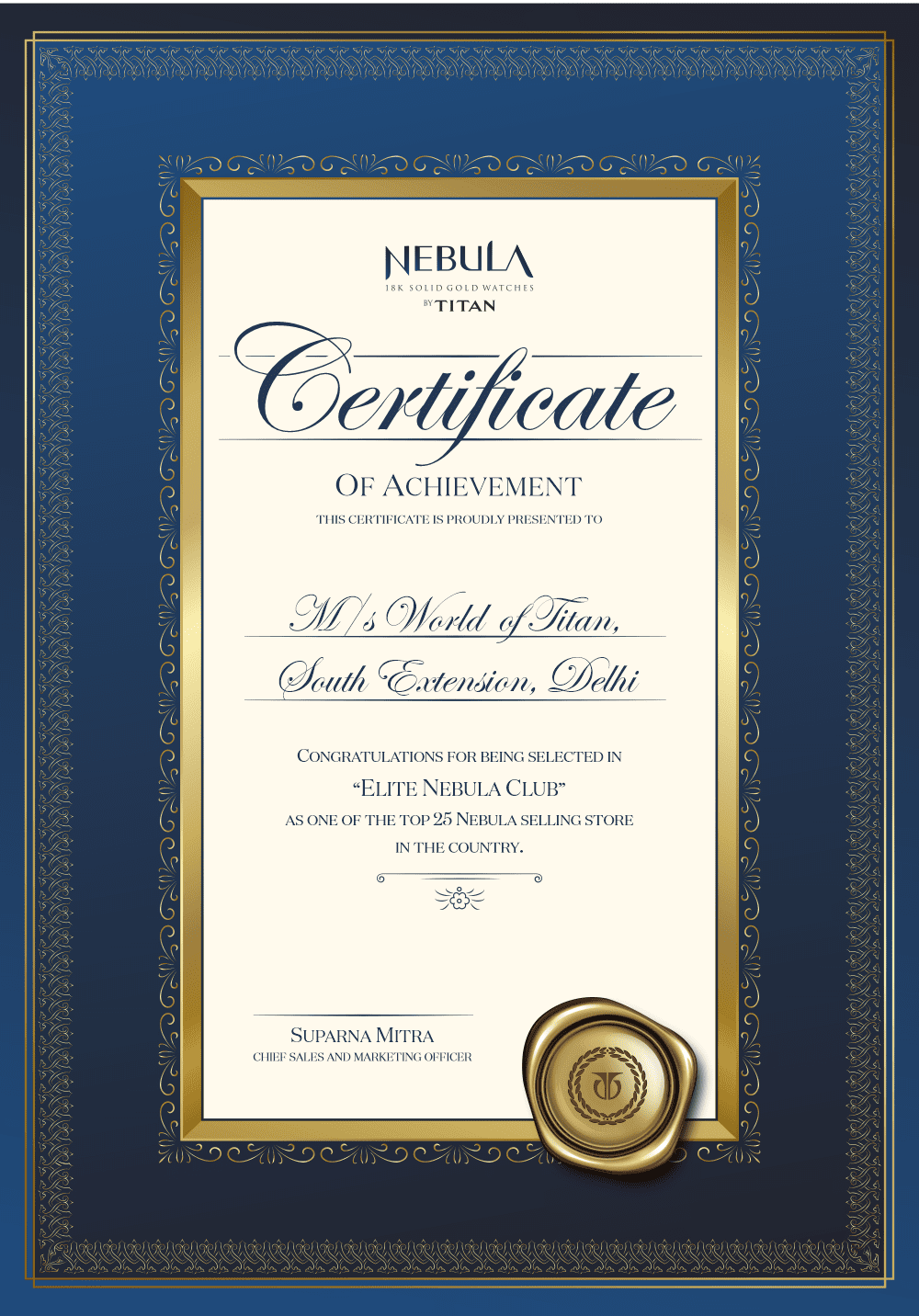 NEBULA
18K SOLID GOLD WATCHES
BY TITAN

Certificate

OF ACHIEVEMENT

THIS CERTIFICATE IS PROUDLY PRESENTED TO

M/s World of Titan,
South Extension, Delhi

CONGRATULATIONS FOR BEING SELECTED IN
"ELITE NEBULA CLUB"
AS ONE OF THE TOP 25 NEBULA SELLING STORE
IN THE COUNTRY.

SUPARNA MITRA
CHIEF SALES AND MARKETING OFFICER